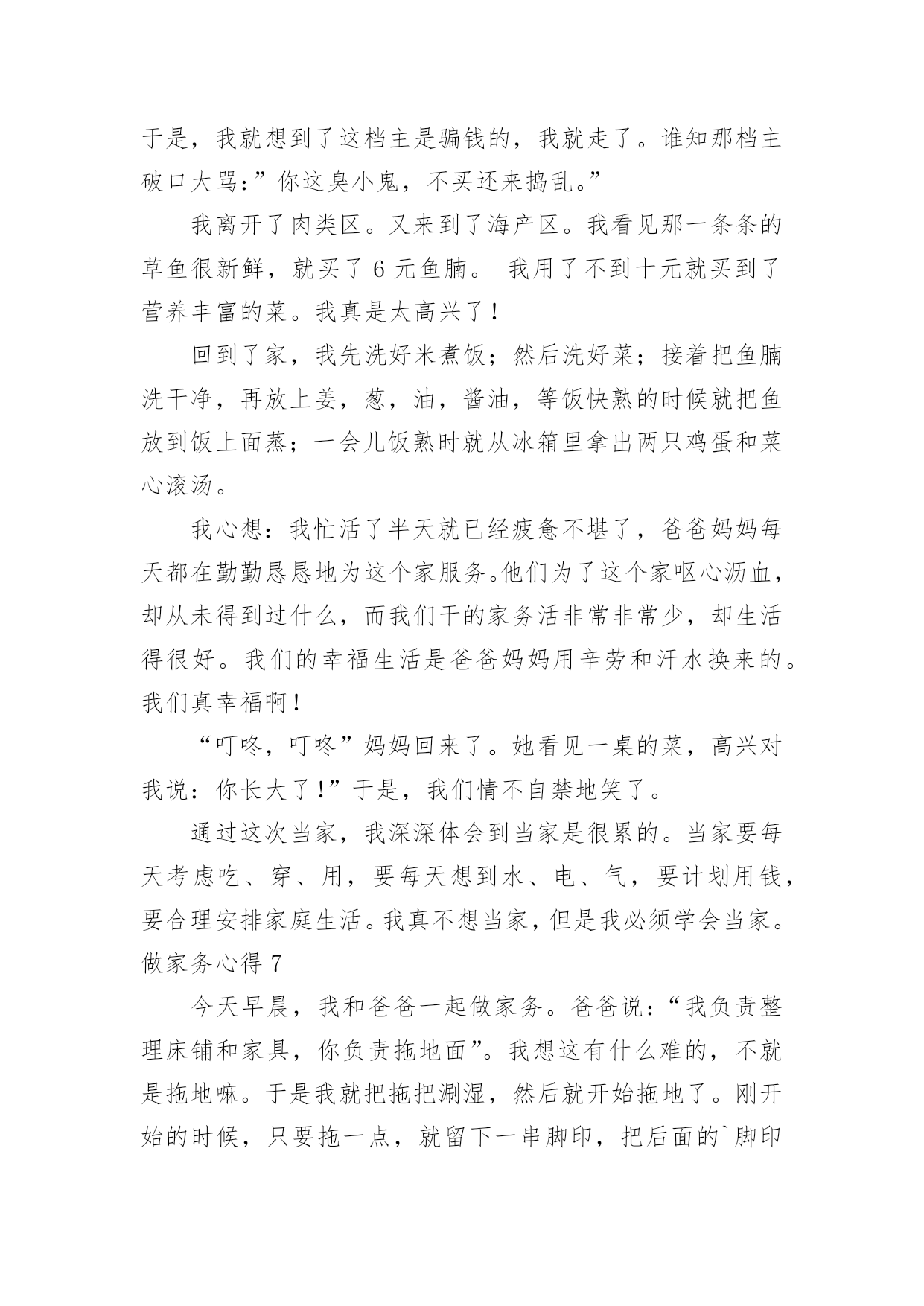 于是，我就想到了这档主是骗钱的，我就走了。谁知那档主破口大骂：”你这臭小鬼，不买还来捣乱。”

我离开了肉类区。又来到了海产区。我看见那一条条的草鱼很新鲜，就买了 6 元鱼腩。 我用了不到十元就买到了营养丰富的菜。我真是太高兴了！

回到了家，我先洗好米煮饭；然后洗好菜；接着把鱼腩洗干净，再放上姜，葱，油，酱油，等饭快熟的时候就把鱼放到饭上面蒸；一会儿饭熟时就从冰箱里拿出两只鸡蛋和菜心滚汤。

我心想：我忙活了半天就已经疲惫不堪了，爸爸妈妈每天都在勤勤恳恳地为这个家服务。他们为了这个家呕心沥血，却从未得到过什么，而我们干的家务活非常非常少，却生活得很好。我们的幸福生活是爸爸妈妈用辛劳和汗水换来的。我们真幸福啊！

“叮咚，叮咚”妈妈回来了。她看见一桌的菜，高兴对我说：你长大了!”于是，我们情不自禁地笑了。

通过这次当家，我深深体会到当家是很累的。当家要每天考虑吃、穿、用，要每天想到水、电、气，要计划用钱，要合理安排家庭生活。我真不想当家，但是我必须学会当家。

做家务心得 7

今天早晨，我和爸爸一起做家务。爸爸说：“我负责整理床铺和家具，你负责拖地面”。我想这有什么难的，不就是拖地嘛。于是我就把拖把涮湿，然后就开始拖地了。刚开始的时候，只要拖一点，就留下一串脚印，把后面的`脚印